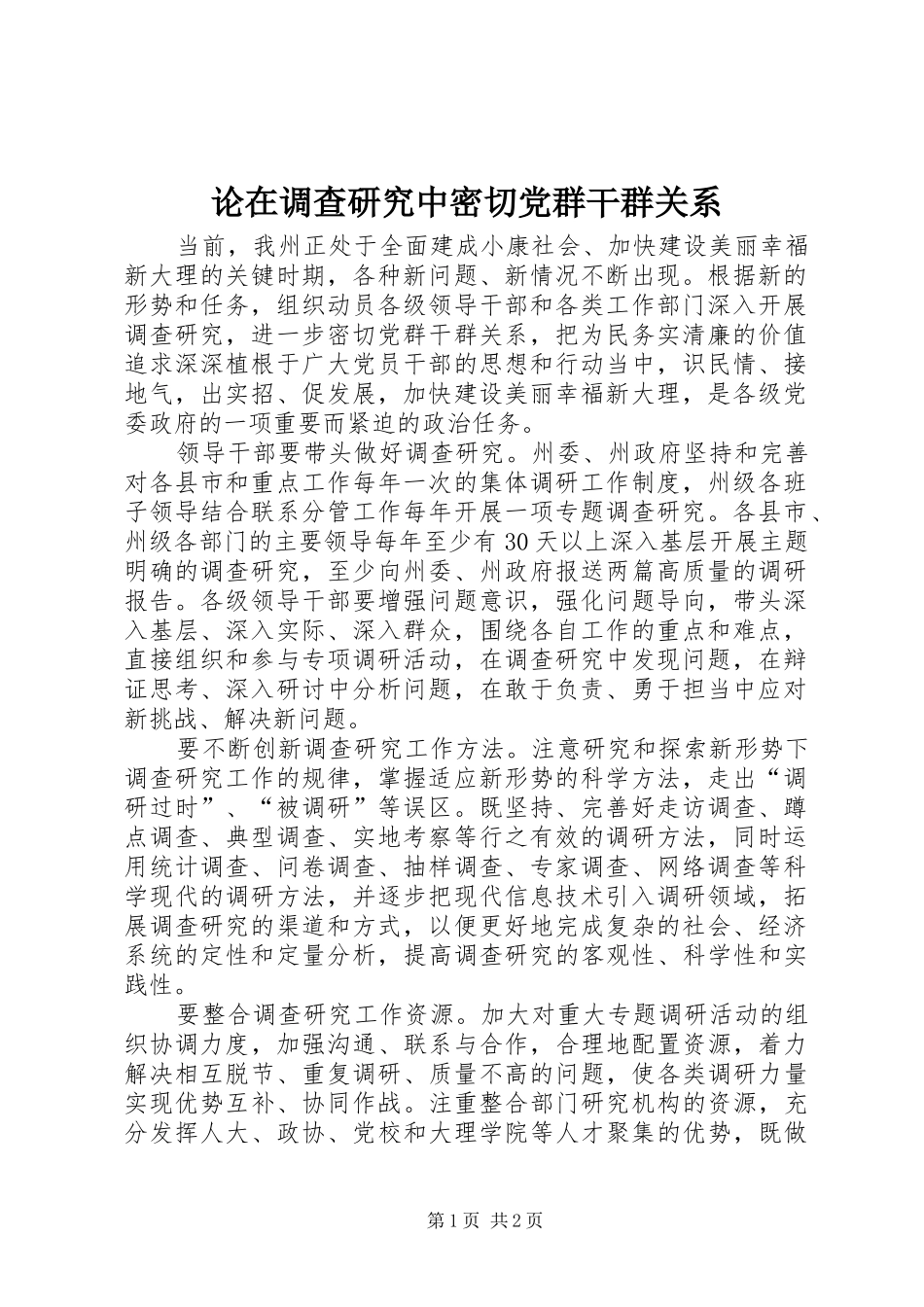 论在调查研究中密切党群干群关系

当前，我州正处于全面建成小康社会、加快建设美丽幸福新大理的关键时期，各种新问题、新情况不断出现。根据新的形势和任务，组织动员各级领导干部和各类工作部门深入开展调查研究，进一步密切党群干群关系，把为民务实清廉的价值追求深深植根于广大党员干部的思想和行动当中，识民情、接地气，出实招、促发展，加快建设美丽幸福新大理，是各级党委政府的一项重要而紧迫的政治任务。

领导干部要带头做好调查研究。州委、州政府坚持和完善对各县市和重点工作每年一次的集体调研工作制度，州级各班子领导结合联系分管工作每年开展一项专题调查研究。各县市、州级各部门的主要领导每年至少有30天以上深入基层开展主题明确的调查研究，至少向州委、州政府报送两篇高质量的调研报告。各级领导干部要增强问题意识，强化问题导向，带头深入基层、深入实际、深入群众，围绕各自工作的重点和难点，直接组织和参与专项调研活动，在调查研究中发现问题，在辩证思考、深入研讨中分析问题，在敢于负责、勇于担当中应对新挑战、解决新问题。

要不断创新调查研究工作方法。注意研究和探索新形势下调查研究工作的规律，掌握适应新形势的科学方法，走出“调研过时”、“被调研”等误区。既坚持、完善好走访调查、蹲点调查、典型调查、实地考察等行之有效的调研方法，同时运用统计调查、问卷调查、抽样调查、专家调查、网络调查等科学现代的调研方法，并逐步把现代信息技术引入调研领域，拓展调查研究的渠道和方式，以便更好地完成复杂的社会、经济系统的定性和定量分析，提高调查研究的客观性、科学性和实践性。

要整合调查研究工作资源。加大对重大专题调研活动的组织协调力度，加强沟通、联系与合作，合理地配置资源，着力解决相互脱节、重复调研、质量不高的问题，使各类调研力量实现优势互补、协同作战。注重整合部门研究机构的资源，充分发挥人大、政协、党校和大理学院等人才聚集的优势，既做

第1页 共2页